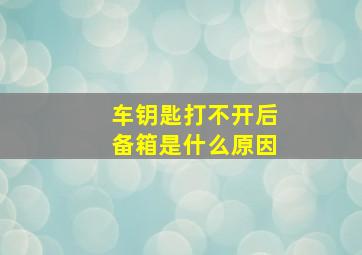 车钥匙打不开后备箱是什么原因